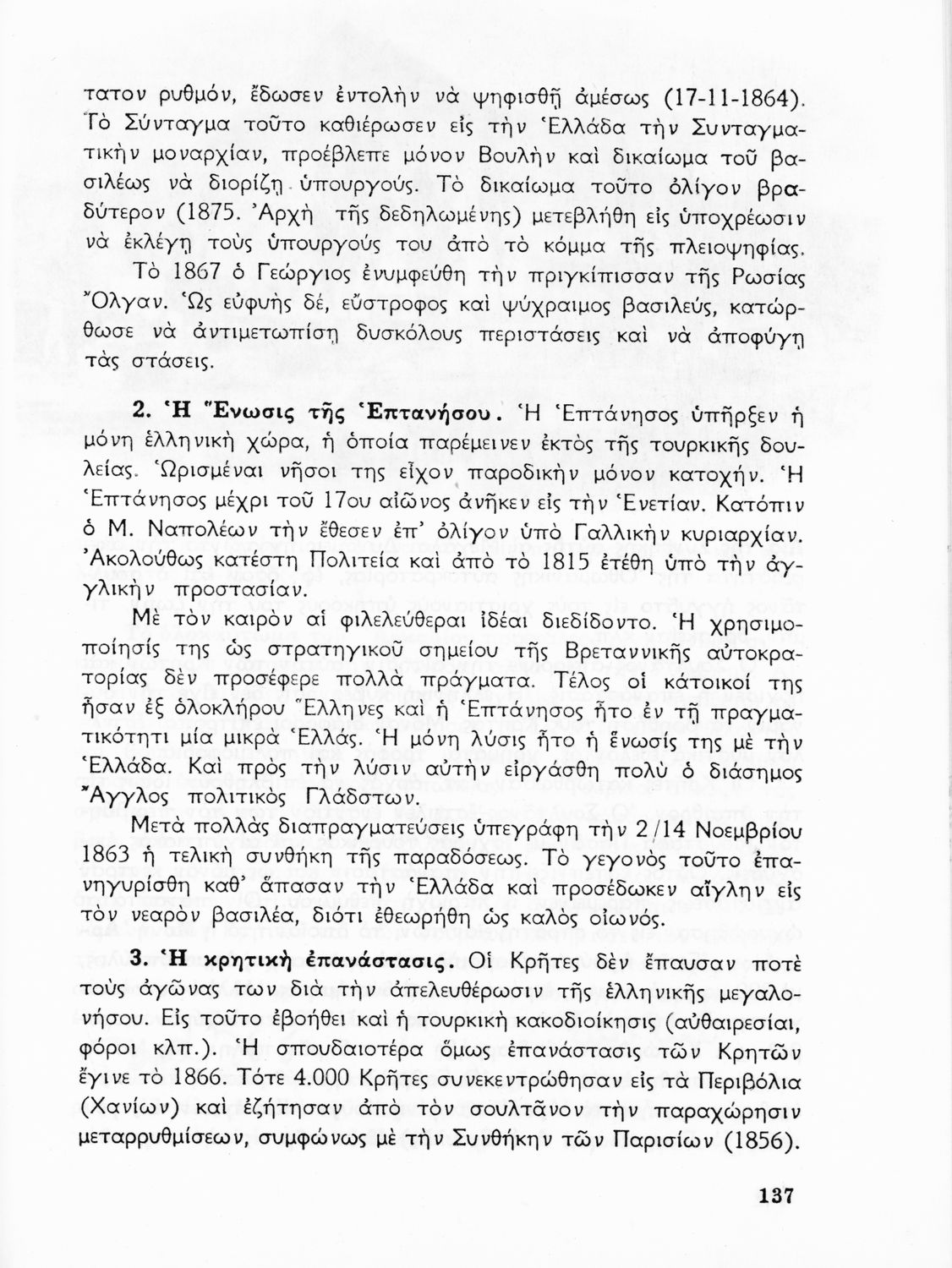 τατον ρυθμόν, ἔδωσεν ἐντολὴν νὰ ψηφισθῇ ἀμέσως (17-11-1864). Τὸ Σύνταγμα τοῦτο καθιέρωσεν εἰς τὴν Ἑλλάδα τὴν Συνταγματικὴν μοναρχίαν, προέβλεπε μόνον Βουλὴν καὶ δικαίωμα τοῦ βασιλέως νὰ διορίζῃ ὑπουργούς. Τὸ δικαίωμα τοῦτο ὀλίγον βραδύτερον (1875. Ἀρχὴ τῆς δεδηλωμένης) μετεβλήθη εἰς ὑποχρέωσιν νὰ ἐκλέγῃ τοὺς ὑπουργούς του ἀπὸ τὸ κόμμα τῆς πλειοψηφίας.

Τὸ 1867 ὁ Γεώργιος ἐνυμφεύθη τὴν πριγκίπισσαν τῆς Ρωσίας Ὄλγαν. Ὡς εὐφυὴς δέ, εὔστροφος καὶ ψύχραιμος βασιλεύς, κατώρθωσε νὰ ἀντιμετωπίσῃ δυσκόλους περιστάσεις καὶ νὰ ἀποφύγῃ τὰς στάσεις.

2. Ἡ Ἕνωσις τῆς Ἑπτανήσου. Ἡ Ἑπτάνησος ὑπῆρξεν ἡ μόνη ἑλληνικὴ χώρα, ἡ ὁποία παρέμεινεν ἐκτὸς τῆς τουρκικῆς δουλείας. Ὡρισμέναι νῆσοι της εἶχον παροδικὴν μόνον κατοχήν. Ἡ Ἑπτάνησος μέχρι τοῦ 17ου αἰῶνος ἀνῆκεν εἰς τὴν Ἑνετίαν. Κατόπιν ὁ Μ. Ναπολέων τὴν ἔθεσεν ἐπ' ὀλίγον ὑπὸ Γαλλικὴν κυριαρχίαν. Ἀκολούθως κατέστη Πολιτεία καὶ ἀπὸ τὸ 1815 ἐτέθη ὑπὸ τὴν ἀγγλικὴν προστασίαν.

Μὲ τὸν καιρὸν αἱ φιλελεύθεραι ἰδέαι διεδίδοντο. Ἡ χρησιμοποίησίς της ὡς στρατηγικοῦ σημείου τῆς Βρεταννικῆς αὐτοκρατορίας δὲν προσέφερε πολλὰ πράγματα. Τέλος οἱ κάτοικοί της ἦσαν ἐξ ὁλοκλήρου Ἕλληνες καὶ ἡ Ἑπτάνησος ἦτο ἐν τῇ πραγματικότητι μία μικρὰ Ἑλλάς. Ἡ μόνη λύσις ἦτο ἡ ἕνωσίς της μὲ τὴν Ἑλλάδα. Καὶ πρὸς τὴν λύσιν αὐτὴν εἰργάσθη πολὺ ὁ διάσημος Ἄγγλος πολιτικὸς Γλάδστων.

Μετὰ πολλὰς διαπραγματεύσεις ὑπεγράφη τὴν 2/14 Νοεμβρίου 1863 ἡ τελικὴ συνθήκη τῆς παραδόσεως. Τὸ γεγονὸς τοῦτο ἐπανηγυρίσθη καθ' ἅπασαν τὴν Ἑλλάδα καὶ προσέδωκεν αἴγλην εἰς τὸν νεαρὸν βασιλέα, διότι ἐθεωρήθη ὡς καλὸς οἰωνός.

3. Ἡ κρητικὴ ἐπανάστασις. Οἱ Κρῆτες δὲν ἔπαυσαν ποτὲ τοὺς ἀγῶνας των διὰ τὴν ἀπελευθέρωσιν τῆς ἑλληνικῆς μεγαλονήσου. Εἰς τοῦτο ἐβοήθει καὶ ἡ τουρκικὴ κακοδιοίκησις (αὐθαιρεσίαι, φόροι κλπ.). Ἡ σπουδαιοτέρα ὅμως ἐπανάστασις τῶν Κρητῶν ἔγινε τὸ 1866. Τότε 4.000 Κρῆτες συνεκεντρώθησαν εἰς τὰ Περιβόλια (Χανίων) καὶ ἐζήτησαν ἀπὸ τὸν σουλτᾶνον τὴν παραχώρησιν μεταρρυθμίσεων, συμφώνως μὲ τὴν Συνθήκην τῶν Παρισίων (1856).

137